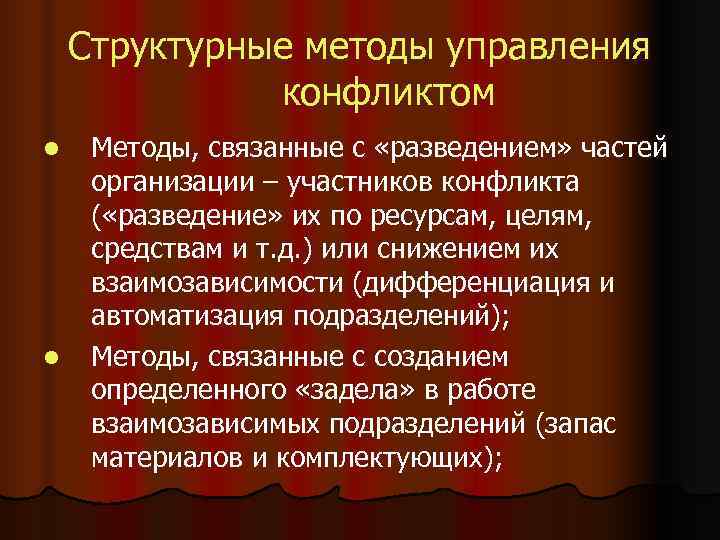 Структурные методы управления конфликтом

• Методы, связанные с «разведением» частей организации – участников конфликта («разведение» их по ресурсам, целям, средствам и т.д.) или снижением их взаимозависимости (дифференциация и автоматизация подразделений);
• Методы, связанные с созданием определенного «задела» в работе взаимозависимых подразделений (запас материалов и комплектующих);